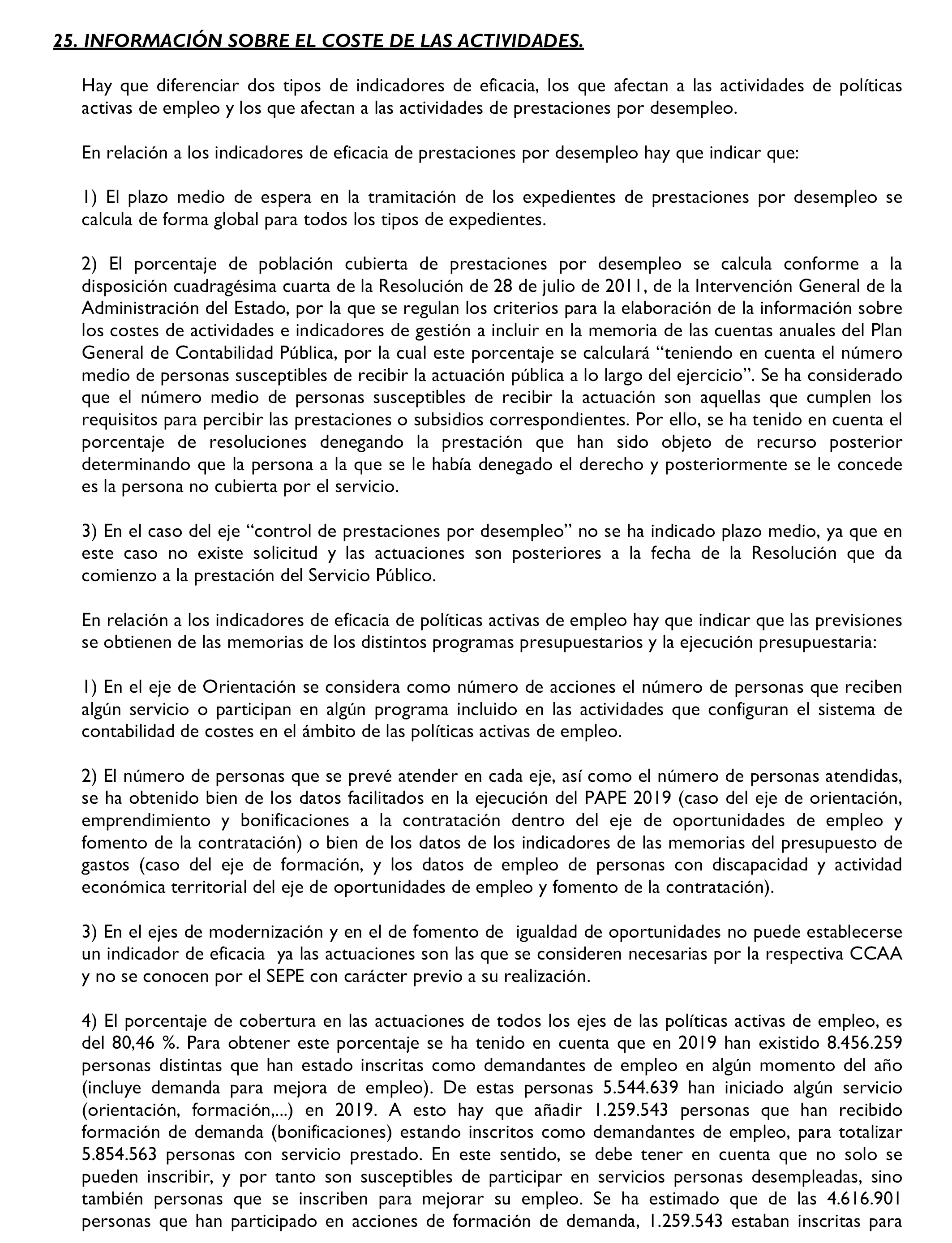 25. INFORMACIÓN SOBRE EL COSTE DE LAS ACTIVIDADES.

Hay que diferenciar dos tipos de indicadores de eficacia, los que afectan a las actividades de políticas activas de empleo y los que afectan a las actividades de prestaciones por desempleo.

En relación a los indicadores de eficacia de prestaciones por desempleo hay que indicar que:

1) El plazo medio de espera en la tramitación de los expedientes de prestaciones por desempleo se calcula de forma global para todos los tipos de expedientes.

2) El porcentaje de población cubierta de prestaciones por desempleo se calcula conforme a la disposición cuadragésima cuarta de la Resolución de 28 de julio de 2011, de la Intervención General de la Administración del Estado, por la que se regulan los criterios para la elaboración de la información sobre los costes de actividades e indicadores de gestión a incluir en la memoria de las cuentas anuales del Plan General de Contabilidad Pública, por la cual este porcentaje se calculará “teniendo en cuenta el número medio de personas susceptibles de recibir la actuación pública a lo largo del ejercicio”. Se ha considerado que el número medio de personas susceptibles de recibir la actuación son aquellas que cumplen los requisitos para percibir las prestaciones o subsidios correspondientes. Por ello, se ha tenido en cuenta el porcentaje de resoluciones denegando la prestación que han sido objeto de recurso posterior determinando que la persona a la que se le había denegado el derecho y posteriormente se le concede es la persona no cubierta por el servicio.

3) En el caso del eje “control de prestaciones por desempleo” no se ha indicado plazo medio, ya que en este caso no existe solicitud y las actuaciones son posteriores a la fecha de la Resolución que da comienzo a la prestación del Servicio Público.

En relación a los indicadores de eficacia de políticas activas de empleo hay que indicar que las previsiones se obtienen de las memorias de los distintos programas presupuestarios y la ejecución presupuestaria:

1) En el eje de Orientación se considera como número de acciones el número de personas que reciben algún servicio o participan en algún programa incluido en las actividades que configuran el sistema de contabilidad de costes en el ámbito de las políticas activas de empleo.

2) El número de personas que se prevé atender en cada eje, así como el número de personas atendidas, se ha obtenido bien de los datos facilitados en la ejecución del PAPE 2019 (caso del eje de orientación, emprendimiento y bonificaciones a la contratación dentro del eje de oportunidades de empleo y fomento de la contratación) o bien de los datos de los indicadores de las memorias del presupuesto de gastos (caso del eje de formación, y los datos de empleo de personas con discapacidad y actividad económica territorial del eje de oportunidades de empleo y fomento de la contratación).

3) En el ejes de modernización y en el de fomento de igualdad de oportunidades no puede establecerse un indicador de eficacia ya las actuaciones son las que se consideren necesarias por la respectiva CCAA y no se conocen por el SEPE con carácter previo a su realización.

4) El porcentaje de cobertura en las actuaciones de todos los ejes de las políticas activas de empleo, es del 80,46 %. Para obtener este porcentaje se ha tenido en cuenta que en 2019 han existido 8.456.259 personas distintas que han estado inscritas como demandantes de empleo en algún momento del año (incluye demanda para mejora de empleo). De estas personas 5.544.639 han iniciado algún servicio (orientación, formación,...) en 2019. A esto hay que añadir 1.259.543 personas que han recibido formación de demanda (bonificaciones) estando inscritos como demandantes de empleo, para totalizar 5.854.563 personas con servicio prestado. En este sentido, se debe tener en cuenta que no solo se pueden inscribir, y por tanto son susceptibles de participar en servicios personas desempleadas, sino también personas que se inscriben para mejorar su empleo. Se ha estimado que de las 4.616.901 personas que han participado en acciones de formación de demanda, 1.259.543 estaban inscritas para